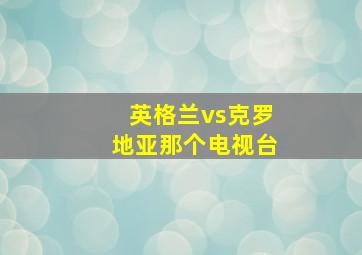 英格兰vs克罗地亚那个电视台